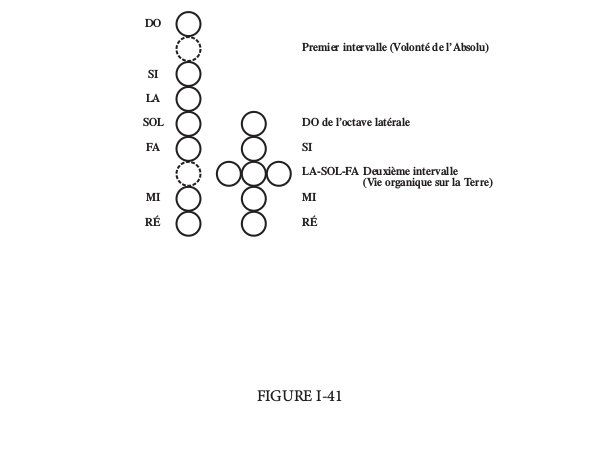 DO

Premier intervalle (Volonté de l'Absolu)

SI

LA

SOL

DO de l'octave latérale

FA

SI

LA-SOL-FA Deuxième intervalle (Vie organique sur la Terre)

MI

MI

RÉ

RÉ

FIGURE I-41